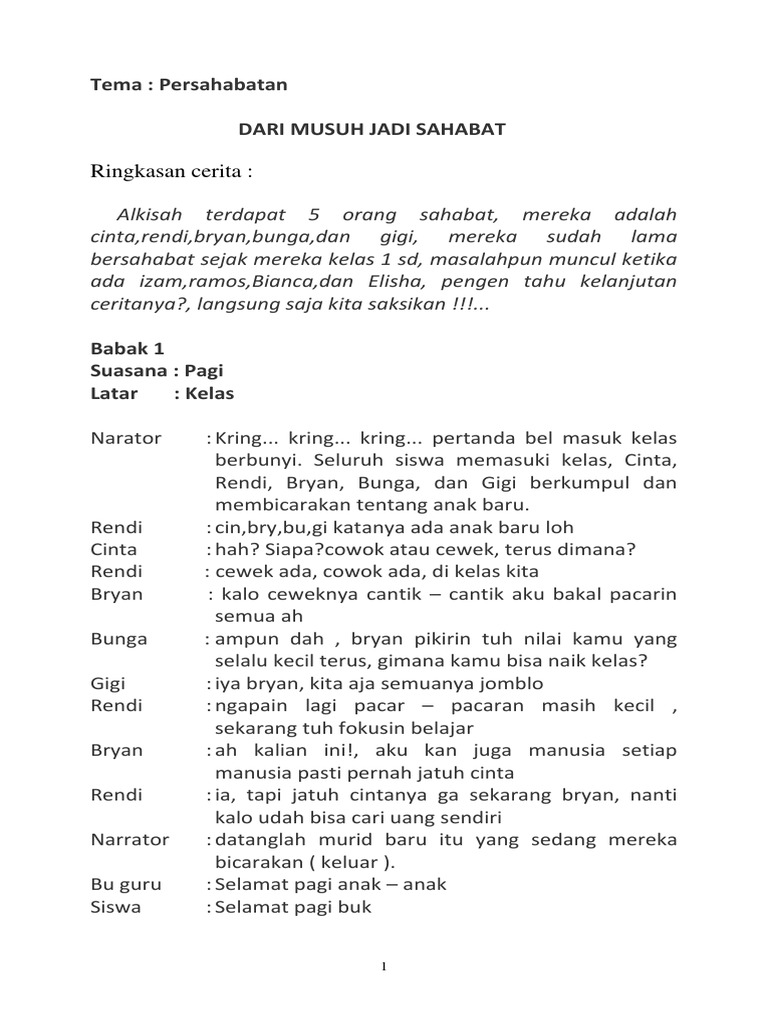 Tema : Persahabatan

DARI MUSUH JADI SAHABAT

Ringkasan cerita :

Alkisah terdapat 5 orang sahabat, mereka adalah cinta,rendi,bryan,bunga,dan gigi, mereka sudah lama bersahabat sejak mereka kelas 1 sd, masalahpun muncul ketika ada izam,ramos,Bianca,dan Elisha, pengen tahu kelanjutan ceritanya?, langsung saja kita saksikan !!!...

Babak 1
Suasana : Pagi
Latar : Kelas

Narator : Kring... kring... kring... pertanda bel masuk kelas berbunyi. Seluruh siswa memasuki kelas, Cinta, Rendi, Bryan, Bunga, dan Gigi berkumpul dan membicarakan tentang anak baru.
Rendi : cin,bry,bu,gi katanya ada anak baru loh
Cinta : hah? Siapa?cowok atau cewek, terus dimana?
Rendi : cewek ada, cowok ada, di kelas kita
Bryan : kalo ceweknya cantik – cantik aku bakal pacarin semua ah
Bunga : ampun dah , bryan pikirin tuh nilai kamu yang selalu kecil terus, gimana kamu bisa naik kelas?
Gigi : iya bryan, kita aja semuanya jomblo
Rendi : ngapain lagi pacar – pacaran masih kecil , sekarang tuh fokusin belajar
Bryan : ah kalian ini!, aku kan juga manusia setiap manusia pasti pernah jatuh cinta
Rendi : ia, tapi jatuh cintanya ga sekarang bryan, nanti kalo udah bisa cari uang sendiri
Narrator : datanglah murid baru itu yang sedang mereka bicarakan ( keluar ).
Bu guru : Selamat pagi anak – anak
Siswa : Selamat pagi buk

1